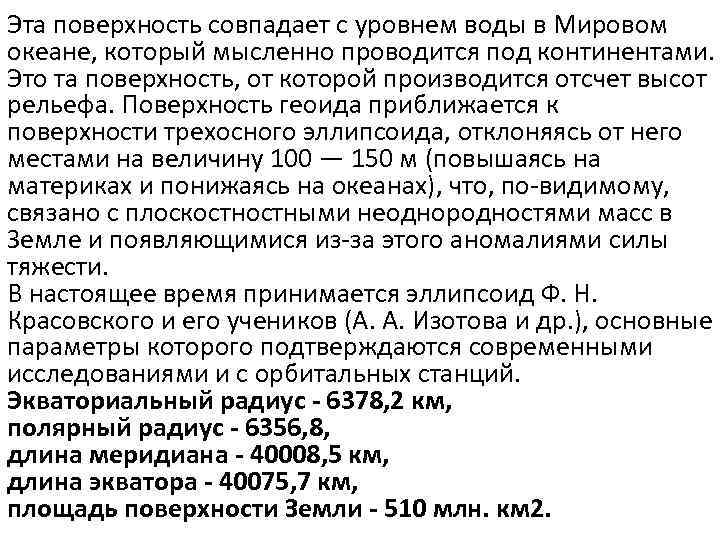 Эта поверхность совпадает с уровнем воды в Мировом океане, который мысленно проводится под континентами. Это та поверхность, от которой производится отсчет высот рельефа. Поверхность геоида приближается к поверхности трехосного эллипсоида, отклоняясь от него местами на величину 100 — 150 м (повышаясь на материках и понижаясь на океанах), что, по-видимому, связано с плоскостностными неоднородностями масс в Земле и появляющимися из-за этого аномалиями силы тяжести.
В настоящее время принимается эллипсоид Ф. Н. Красовского и его учеников (А. А. Изотова и др.), основные параметры которого подтверждаются современными исследованиями и с орбитальных станций.
Экваториальный радиус - 6378,2 км,
полярный радиус - 6356,8,
длина меридиана - 40008,5 км,
длина экватора - 40075,7 км,
площадь поверхности Земли - 510 млн. км2.